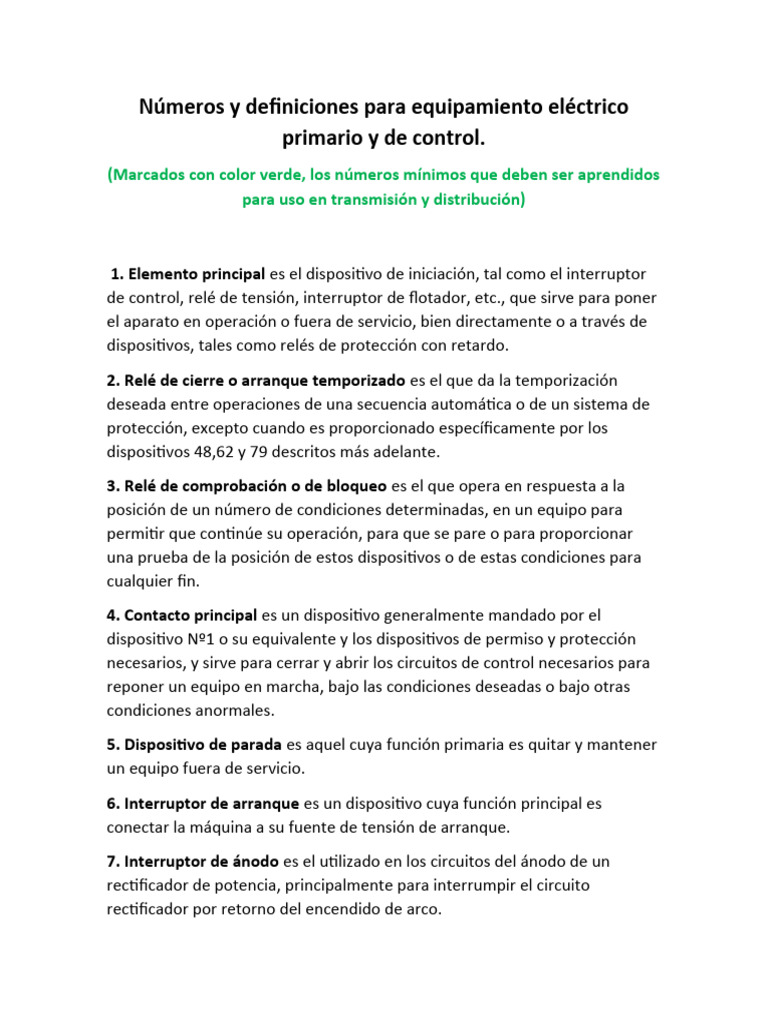 Números y definiciones para equipamiento eléctrico primario y de control.

(Marcados con color verde, los números mínimos que deben ser aprendidos para uso en transmisión y distribución)

1. Elemento principal es el dispositivo de iniciación, tal como el interruptor de control, relé de tensión, interruptor de flotador, etc., que sirve para poner el aparato en operación o fuera de servicio, bien directamente o a través de dispositivos, tales como relés de protección con retardo.

2. Relé de cierre o arranque temporizado es el que da la temporización deseada entre operaciones de una secuencia automática o de un sistema de protección, excepto cuando es proporcionado específicamente por los dispositivos 48,62 y 79 descritos más adelante.

3. Relé de comprobación o de bloqueo es el que opera en respuesta a la posición de un número de condiciones determinadas, en un equipo para permitir que continúe su operación, para que se pare o para proporcionar una prueba de la posición de estos dispositivos o de estas condiciones para cualquier fin.

4. Contacto principal es un dispositivo generalmente mandado por el dispositivo Nº1 o su equivalente y los dispositivos de permiso y protección necesarios, y sirve para cerrar y abrir los circuitos de control necesarios para reponer un equipo en marcha, bajo las condiciones deseadas o bajo otras condiciones anormales.

5. Dispositivo de parada es aquel cuya función primaria es quitar y mantener un equipo fuera de servicio.

6. Interruptor de arranque es un dispositivo cuya función principal es conectar la máquina a su fuente de tensión de arranque.

7. Interruptor de ánodo es el utilizado en los circuitos del ánodo de un rectificador de potencia, principalmente para interrumpir el circuito rectificador por retorno del encendido de arco.